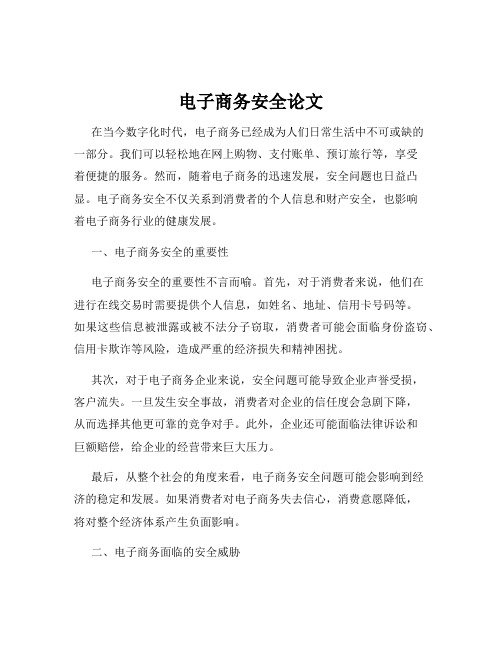 电子商务安全论文

在当今数字化时代，电子商务已经成为人们日常生活中不可或缺的一部分。我们可以轻松地在网上购物、支付账单、预订旅行等，享受着便捷的服务。然而，随着电子商务的迅速发展，安全问题也日益凸显。电子商务安全不仅关系到消费者的个人信息和财产安全，也影响着电子商务行业的健康发展。

一、电子商务安全的重要性

电子商务安全的重要性不言而喻。首先，对于消费者来说，他们在进行在线交易时需要提供个人信息，如姓名、地址、信用卡号码等。如果这些信息被泄露或被不法分子窃取，消费者可能会面临身份盗窃、信用卡欺诈等风险，造成严重的经济损失和精神困扰。

其次，对于电子商务企业来说，安全问题可能导致企业声誉受损，客户流失。一旦发生安全事故，消费者对企业的信任度会急剧下降，从而选择其他更可靠的竞争对手。此外，企业还可能面临法律诉讼和巨额赔偿，给企业的经营带来巨大压力。

最后，从整个社会的角度来看，电子商务安全问题可能会影响到经济的稳定和发展。如果消费者对电子商务失去信心，消费意愿降低，将对整个经济体系产生负面影响。

二、电子商务面临的安全威胁